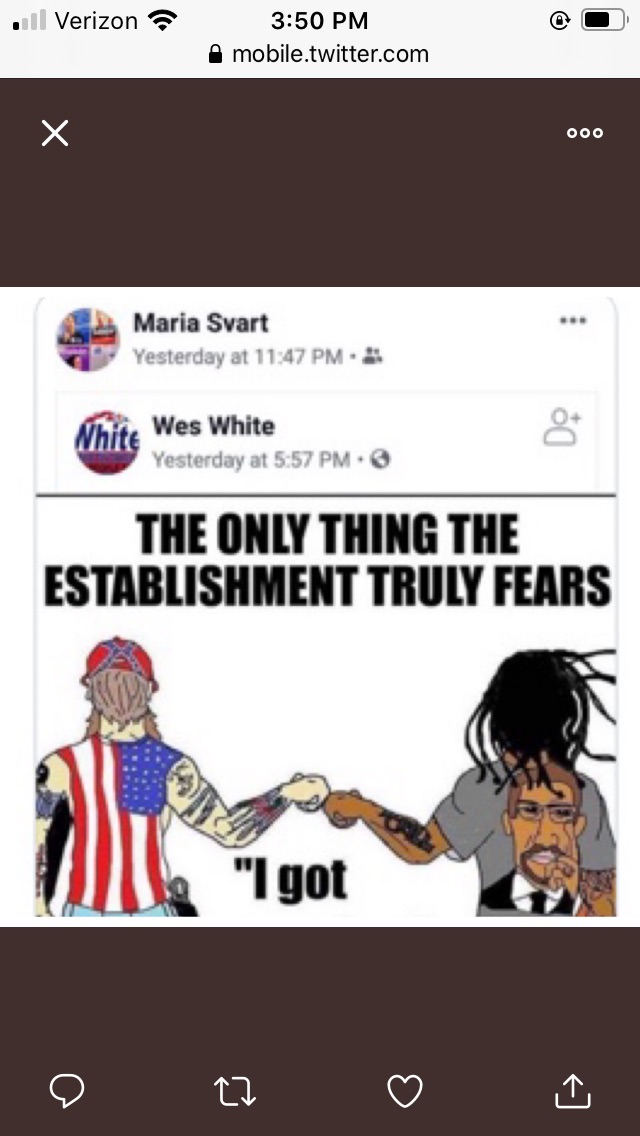 Verizon 3:50 PM
mobile.twitter.com

Maria Svart
Yesterday at 11:47 PM ·

White
Wes White
Yesterday at 5:57 PM ·

THE ONLY THING THE ESTABLISHMENT TRULY FEARS

"I got